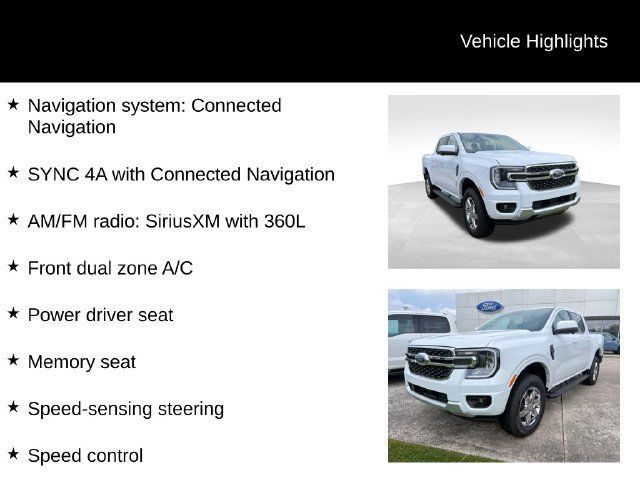 Vehicle Highlights

★ Navigation system: Connected Navigation

★ SYNC 4A with Connected Navigation

★ AM/FM radio: SiriusXM with 360L

★ Front dual zone A/C

★ Power driver seat

★ Memory seat

★ Speed-sensing steering

★ Speed control

Ford